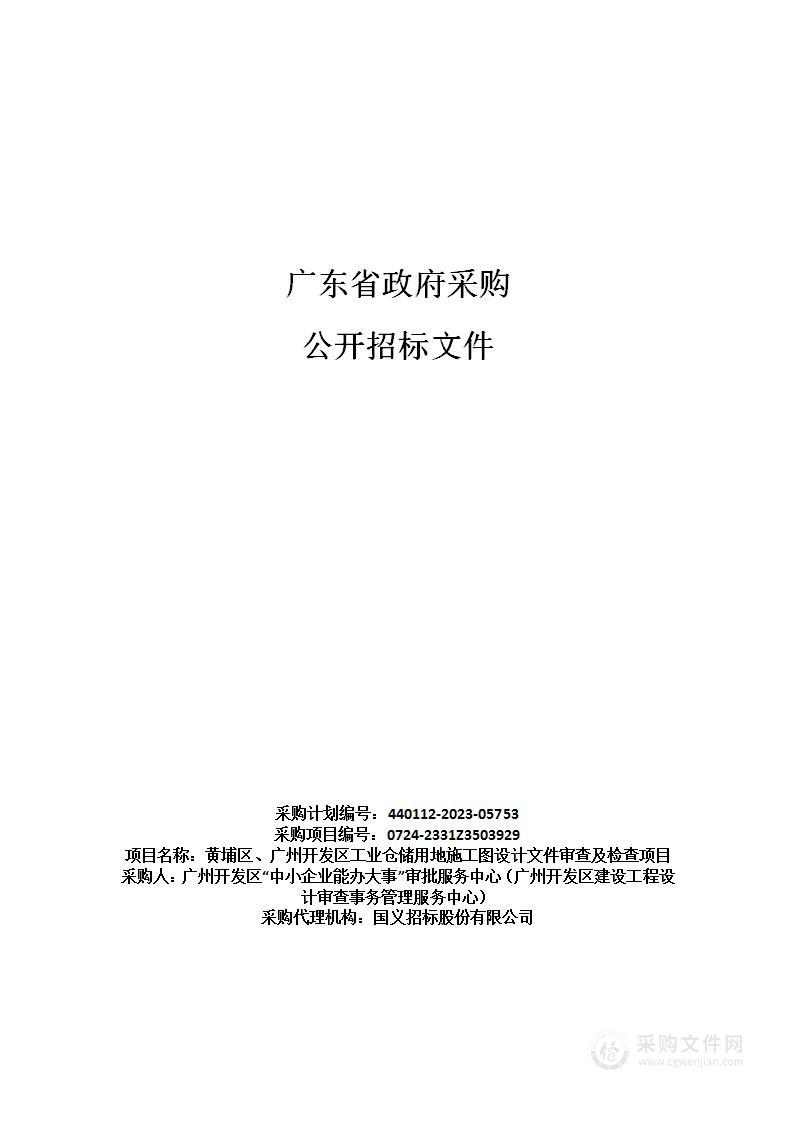 广东省政府采购

公开招标文件

采购计划编号：440112-2023-05753
采购项目编号：0724-2331Z3503929
项目名称：黄埔区、广州开发区工业仓储用地施工图设计文件审查及检查项目
采购人：广州开发区“中小企业能办大事”审批服务中心（广州开发区建设工程设计审查事务管理服务中心）
采购代理机构：国义招标股份有限公司

采购文件网
www.cgwenjian.com